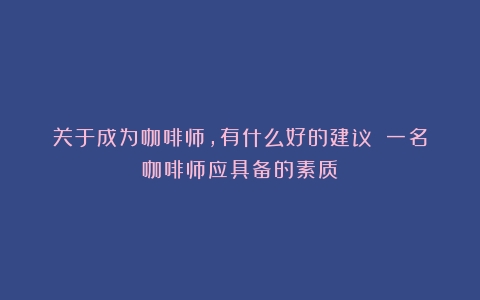 关于成为咖啡师，有什么好的建议 一名咖啡师应具备的素质